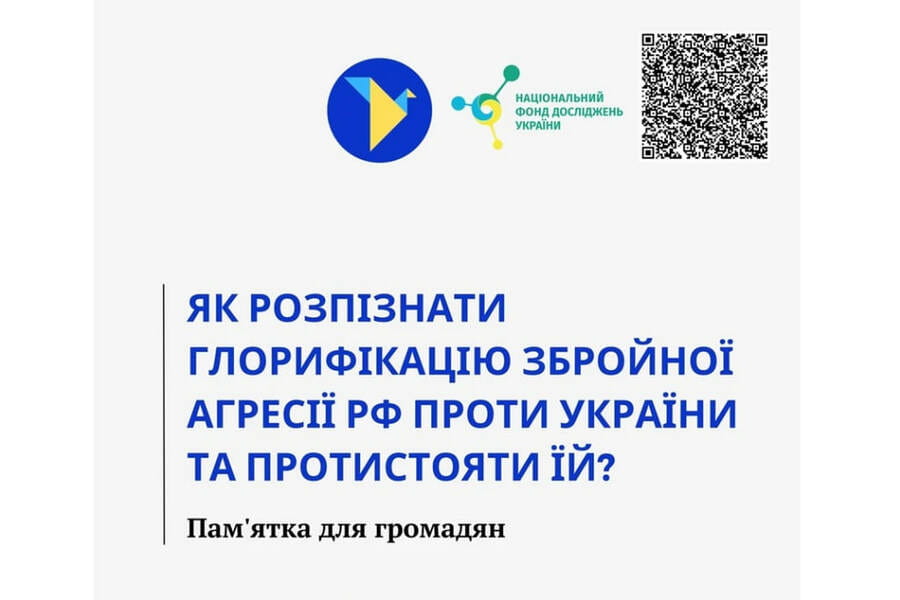 НАЦІОНАЛЬНИЙ ФОНД ДОСЛІДЖЕНЬ УКРАЇНИ

ЯК РОЗПІЗНАТИ ГЛОРИФІКАЦІЮ ЗБРОЙНОЇ АГРЕСІЇ РФ ПРОТИ УКРАЇНИ ТА ПРОТИСТОЯТИ ЇЙ?

Пам'ятка для громадян